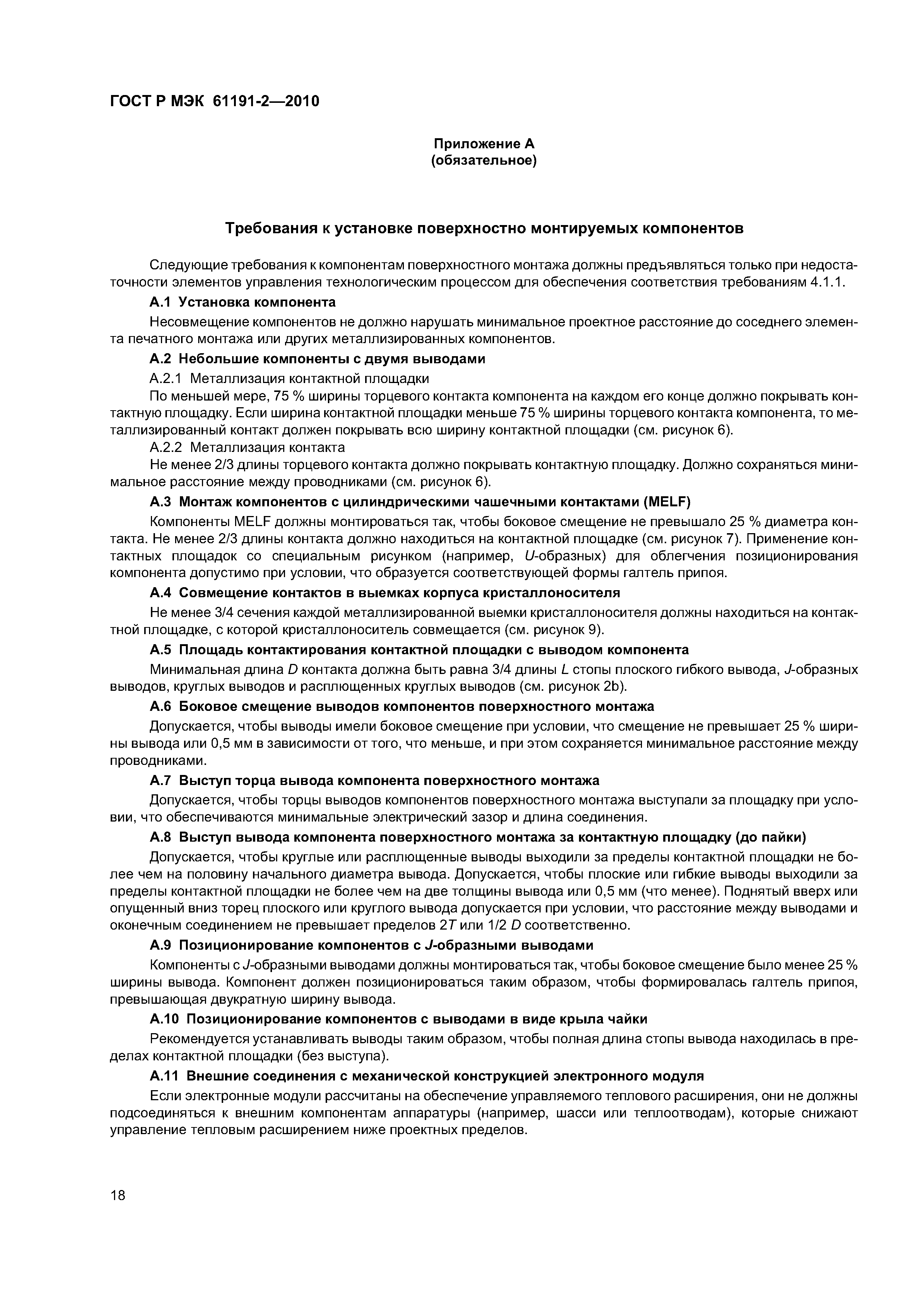 ГОСТ Р МЭК 61191-2—2010

Приложение А
(обязательное)

Требования к установке поверхностно монтируемых компонентов

Следующие требования к компонентам поверхностного монтажа должны предъявляться только при недостаточности элементов управления технологическим процессом для обеспечения соответствия требованиям 4.1.1.

А.1 Установка компонента

Несовмещение компонентов не должно нарушать минимальное проектное расстояние до соседнего элемента печатного монтажа или других металлизированных компонентов.

А.2 Небольшие компоненты с двумя выводами

А.2.1 Металлизация контактной площадки

По меньшей мере, 75 % ширины торцевого контакта компонента на каждом его конце должно покрывать контактную площадку. Если ширина контактной площадки меньше 75 % ширины торцевого контакта компонента, то металлизированный контакт должен покрывать всю ширину контактной площадки (см. рисунок 6).

А.2.2 Металлизация контакта

Не менее 2/3 длины торцевого контакта должно покрывать контактную площадку. Должно сохраняться минимальное расстояние между проводниками (см. рисунок 6).

А.3 Монтаж компонентов с цилиндрическими чашечными контактами (MELF)

Компоненты MELF должны монтироваться так, чтобы боковое смещение не превышало 25 % диаметра контакта. Не менее 2/3 длины контакта должно находиться на контактной площадке (см. рисунок 7). Применение контактных площадок со специальным рисунком (например, U-образных) для облегчения позиционирования компонента допустимо при условии, что образуется соответствующей формы галтель припоя.

А.4 Совмещение контактов в выемках корпуса кристаллоносителя

Не менее 3/4 сечения каждой металлизированной выемки кристаллоносителя должны находиться на контактной площадке, с которой кристаллоноситель совмещается (см. рисунок 9).

А.5 Площадь контактирования контактной площадки с выводом компонента

Минимальная длина D контакта должна быть равна 3/4 длины L стопы плоского гибкого вывода, J-образных выводов, круглых выводов и расплющенных круглых выводов (см. рисунок 2b).

А.6 Боковое смещение выводов компонентов поверхностного монтажа

Допускается, чтобы выводы имели боковое смещение при условии, что смещение не превышает 25 % ширины вывода или 0,5 мм в зависимости от того, что меньше, и при этом сохраняется минимальное расстояние между проводниками.

А.7 Выступ торца вывода компонента поверхностного монтажа

Допускается, чтобы торцы выводов компонентов поверхностного монтажа выступали за площадку при условии, что обеспечиваются минимальные электрический зазор и длина соединения.

А.8 Выступ вывода компонента поверхностного монтажа за контактную площадку (до пайки)

Допускается, чтобы круглые или расплющенные выводы выходили за пределы контактной площадки не более чем на половину начального диаметра вывода. Допускается, чтобы плоские или гибкие выводы выходили за пределы контактной площадки не более чем на две толщины вывода или 0,5 мм (что менее). Поднятый вверх или опущенный вниз торец плоского или круглого вывода допускается при условии, что расстояние между выводами и оконечным соединением не превышает пределов 2T или 1/2 D соответственно.

А.9 Позиционирование компонентов с J-образными выводами

Компоненты с J-образными выводами должны монтироваться так, чтобы боковое смещение было менее 25 % ширины вывода. Компонент должен позиционироваться таким образом, чтобы формировалась галтель припоя, превышающая двукратную ширину вывода.

А.10 Позиционирование компонентов с выводами в виде крыла чайки

Рекомендуется устанавливать выводы таким образом, чтобы полная длина стопы вывода находилась в пределах контактной площадки (без выступа).

А.11 Внешние соединения с механической конструкцией электронного модуля

Если электронные модули рассчитаны на обеспечение управляемого теплового расширения, они не должны подсоединяться к внешним компонентам аппаратуры (например, шасси или теплоотводам), которые снижают управление тепловым расширением ниже проектных пределов.

18